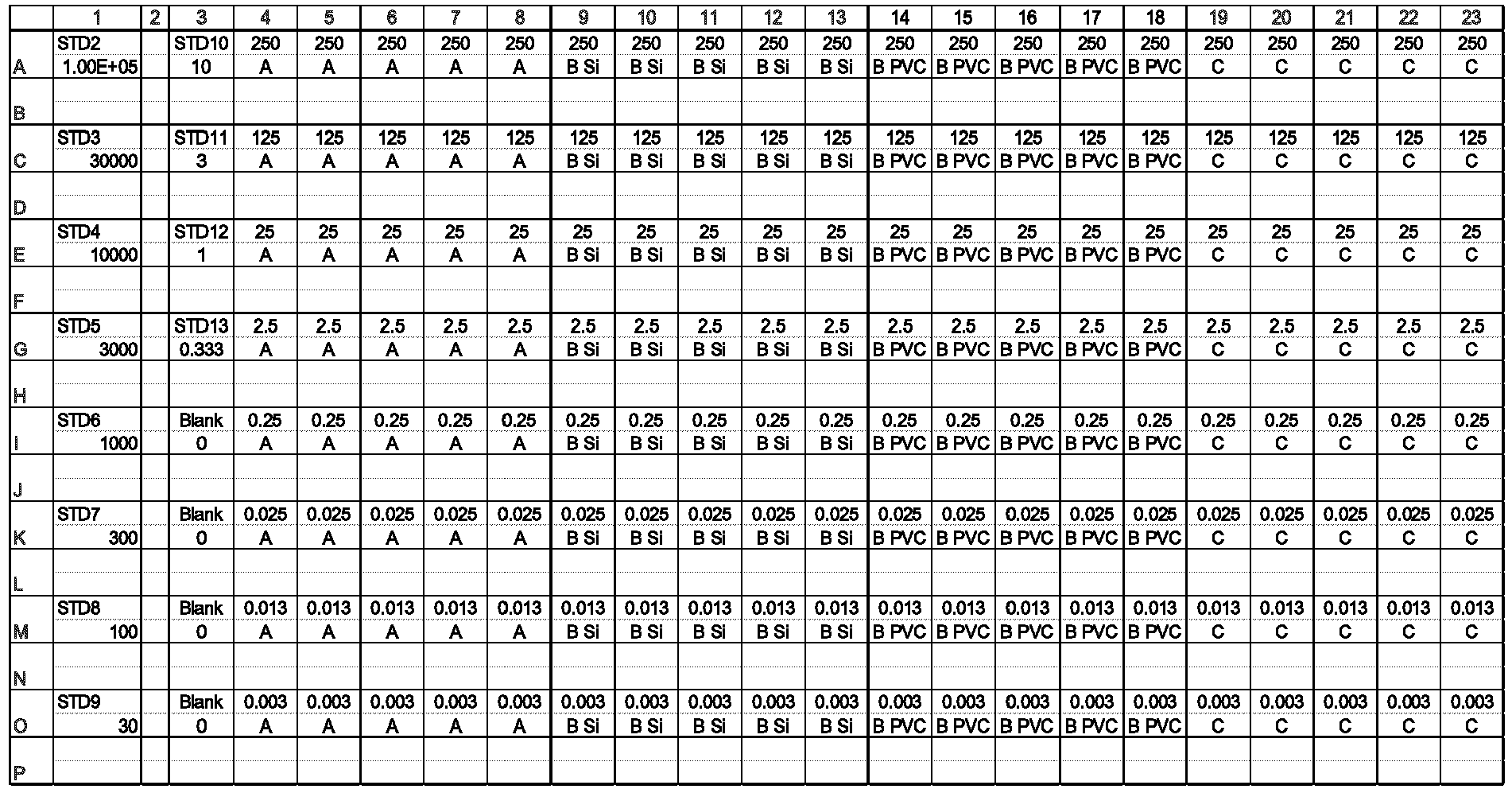 | | 1 | 2 | 3 | 4 | 5 | 6 | 7 | 8 | 9 | 10 | 11 | 12 | 13 | 14 | 15 | 16 | 17 | 18 | 19 | 20 | 21 | 22 | 23 |
|---|---|---|---|---|---|---|---|---|---|---|---|---|---|---|---|---|---|---|---|---|---|---|---|
| A | STD2 1.00E+05 | | STD10 10 | 250 A | 250 A | 250 A | 250 A | 250 A | 250 B Si | 250 B Si | 250 B Si | 250 B Si | 250 B Si | 250 B PVC | 250 B PVC | 250 B PVC | 250 B PVC | 250 B PVC | 250 C | 250 C | 250 C | 250 C | 250 C |
| B | | | | | | | | | | | | | | | | | | | | | | | |
| C | STD3 30000 | | STD11 3 | 125 A | 125 A | 125 A | 125 A | 125 A | 125 B Si | 125 B Si | 125 B Si | 125 B Si | 125 B Si | 125 B PVC | 125 B PVC | 125 B PVC | 125 B PVC | 125 B PVC | 125 C | 125 C | 125 C | 125 C | 125 C |
| D | | | | | | | | | | | | | | | | | | | | | | | |
| E | STD4 10000 | | STD12 1 | 25 A | 25 A | 25 A | 25 A | 25 A | 25 B Si | 25 B Si | 25 B Si | 25 B Si | 25 B Si | 25 B PVC | 25 B PVC | 25 B PVC | 25 B PVC | 25 B PVC | 25 C | 25 C | 25 C | 25 C | 25 C |
| F | | | | | | | | | | | | | | | | | | | | | | | |
| G | STD5 3000 | | STD13 0.333 | 2.5 A | 2.5 A | 2.5 A | 2.5 A | 2.5 A | 2.5 B Si | 2.5 B Si | 2.5 B Si | 2.5 B Si | 2.5 B Si | 2.5 B PVC | 2.5 B PVC | 2.5 B PVC | 2.5 B PVC | 2.5 B PVC | 2.5 C | 2.5 C | 2.5 C | 2.5 C | 2.5 C |
| H | | | | | | | | | | | | | | | | | | | | | | | |
| I | STD6 1000 | | Blank 0 | 0.25 A | 0.25 A | 0.25 A | 0.25 A | 0.25 A | 0.25 B Si | 0.25 B Si | 0.25 B Si | 0.25 B Si | 0.25 B Si | 0.25 B PVC | 0.25 B PVC | 0.25 B PVC | 0.25 B PVC | 0.25 B PVC | 0.25 C | 0.25 C | 0.25 C | 0.25 C | 0.25 C |
| J | | | | | | | | | | | | | | | | | | | | | | | |
| K | STD7 300 | | Blank 0 | 0.025 A | 0.025 A | 0.025 A | 0.025 A | 0.025 A | 0.025 B Si | 0.025 B Si | 0.025 B Si | 0.025 B Si | 0.025 B Si | 0.025 B PVC | 0.025 B PVC | 0.025 B PVC | 0.025 B PVC | 0.025 B PVC | 0.025 C | 0.025 C | 0.025 C | 0.025 C | 0.025 C |
| L | | | | | | | | | | | | | | | | | | | | | | | |
| M | STD8 100 | | Blank 0 | 0.013 A | 0.013 A | 0.013 A | 0.013 A | 0.013 A | 0.013 B Si | 0.013 B Si | 0.013 B Si | 0.013 B Si | 0.013 B Si | 0.013 B PVC | 0.013 B PVC | 0.013 B PVC | 0.013 B PVC | 0.013 B PVC | 0.013 C | 0.013 C | 0.013 C | 0.013 C | 0.013 C |
| N | | | | | | | | | | | | | | | | | | | | | | | |
| O | STD9 30 | | Blank 0 | 0.003 A | 0.003 A | 0.003 A | 0.003 A | 0.003 A | 0.003 B Si | 0.003 B Si | 0.003 B Si | 0.003 B Si | 0.003 B Si | 0.003 B PVC | 0.003 B PVC | 0.003 B PVC | 0.003 B PVC | 0.003 B PVC | 0.003 C | 0.003 C | 0.003 C | 0.003 C | 0.003 C |
| P | | | | | | | | | | | | | | | | | | | | | | | |